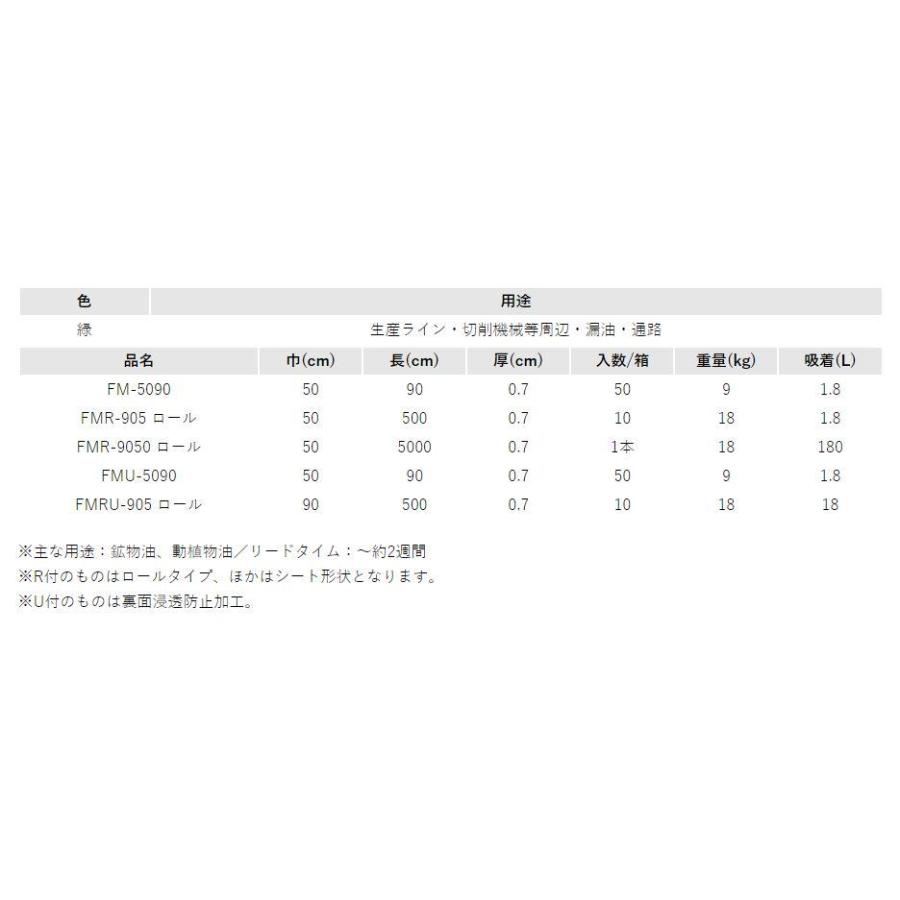 | 色 | 用途 |
|---|---|
| 緑 | 生産ライン・切削機械等周辺・漏油・通路 |

| 品名 | 巾(cm) | 長(cm) | 厚(cm) | 入数/箱 | 重量(kg) | 吸着(L) |
|---|---|---|---|---|---|---|
| FM-5090 | 50 | 90 | 0.7 | 50 | 9 | 1.8 |
| FMR-905 ロール | 50 | 500 | 0.7 | 10 | 18 | 1.8 |
| FMR-9050 ロール | 50 | 5000 | 0.7 | 1本 | 18 | 180 |
| FMU-5090 | 50 | 90 | 0.7 | 50 | 9 | 1.8 |
| FMRU-905 ロール | 90 | 500 | 0.7 | 10 | 18 | 18 |

※主な用途：鉱物油、動植物油／リードタイム：～約2週間
※R付のものはロールタイプ、ほかはシート形状となります。
※U付のものは裏面浸透防止加工。